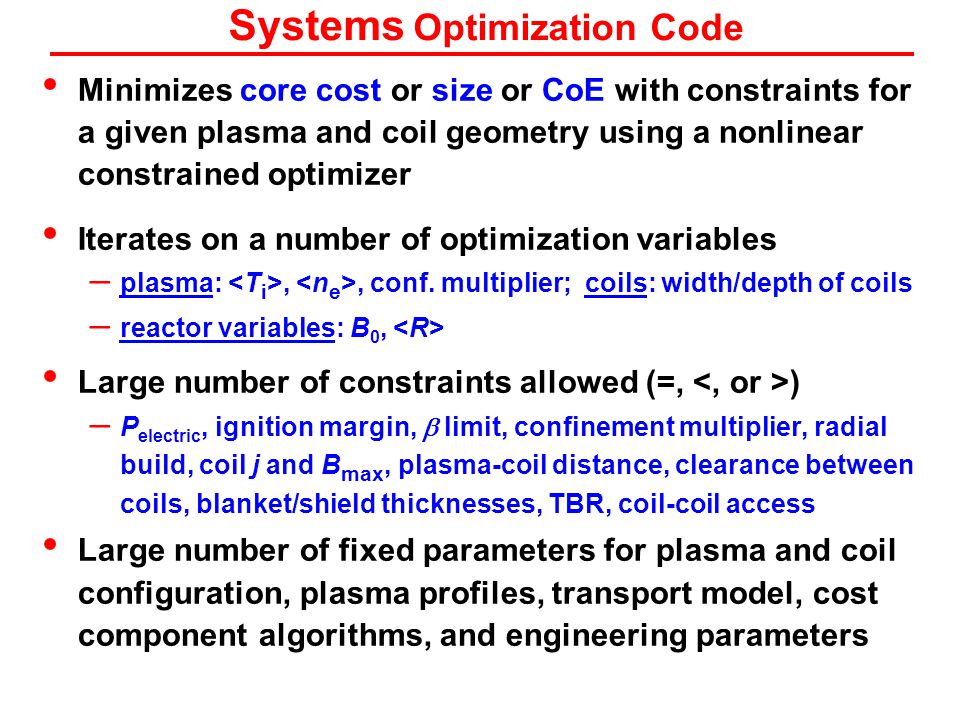 Systems Optimization Code

• Minimizes core cost or size or CoE with constraints for a given plasma and coil geometry using a nonlinear constrained optimizer

• Iterates on a number of optimization variables

– plasma: $<T_i>$, $<n_e>$, conf. multiplier; coils: width/depth of coils

– reactor variables: $B_0$, $<R>$

• Large number of constraints allowed (=, <, or >)

– $P_{electric}$, ignition margin, $\beta$ limit, confinement multiplier, radial build, coil $j$ and $B_{max}$, plasma-coil distance, clearance between coils, blanket/shield thicknesses, TBR, coil-coil access

• Large number of fixed parameters for plasma and coil configuration, plasma profiles, transport model, cost component algorithms, and engineering parameters